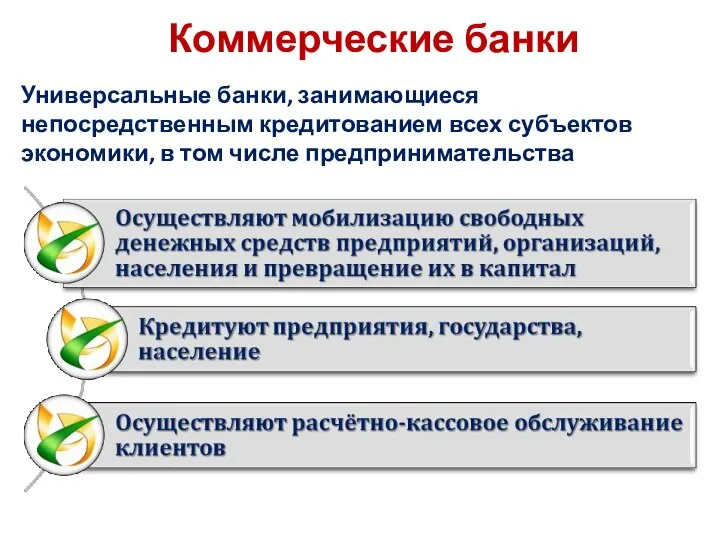 Коммерческие банки

Универсальные банки, занимающиеся непосредственным кредитованием всех субъектов экономики, в том числе предпринимательства

Осуществляют мобилизацию свободных денежных средств предприятий, организаций, населения и превращение их в капитал

Кредитуют предприятия, государства, население

Осуществляют расчётно-кассовое обслуживание клиентов